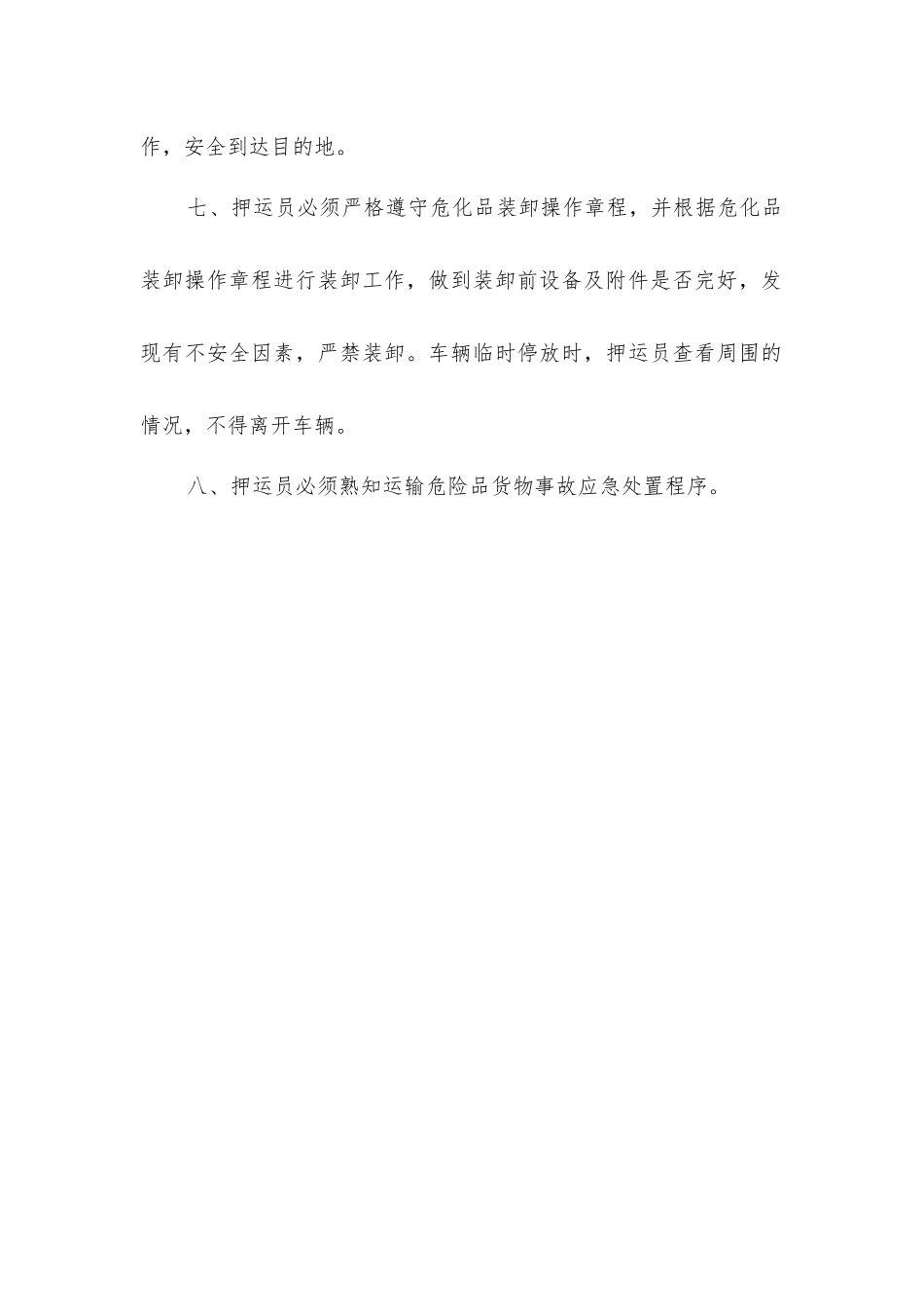 作，安全到达目的地。

七、押运员必须严格遵守危化品装卸操作章程，并根据危化品装卸操作章程进行装卸工作，做到装卸前设备及附件是否完好，发现有不安全因素，严禁装卸。车辆临时停放时，押运员查看周围的情况，不得离开车辆。

八、押运员必须熟知运输危险品货物事故应急处置程序。